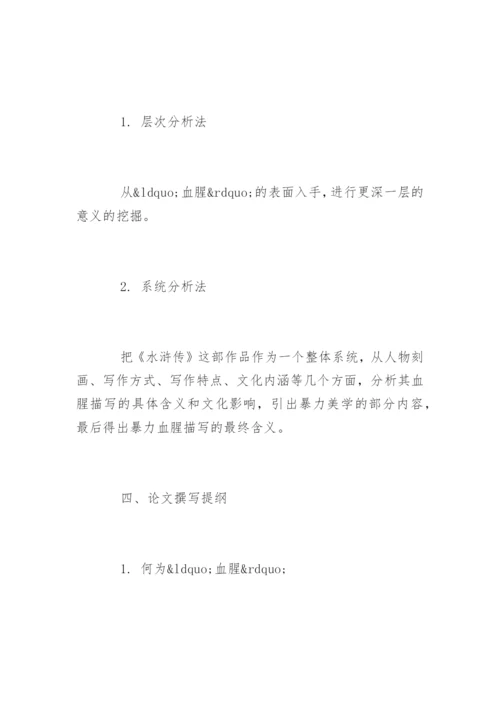 1. 层次分析法

从&ldquo;血腥&rdquo;的表面入手，进行更深一层的意义的挖掘。

2. 系统分析法

把《水浒传》这部作品作为一个整体系统，从人物刻画、写作方式、写作特点、文化内涵等几个方面，分析其血腥描写的具体含义和文化影响，引出暴力美学的部分内容，最后得出暴力血腥描写的最终含义。

四、论文撰写提纲

1. 何为&ldquo;血腥&rdquo;